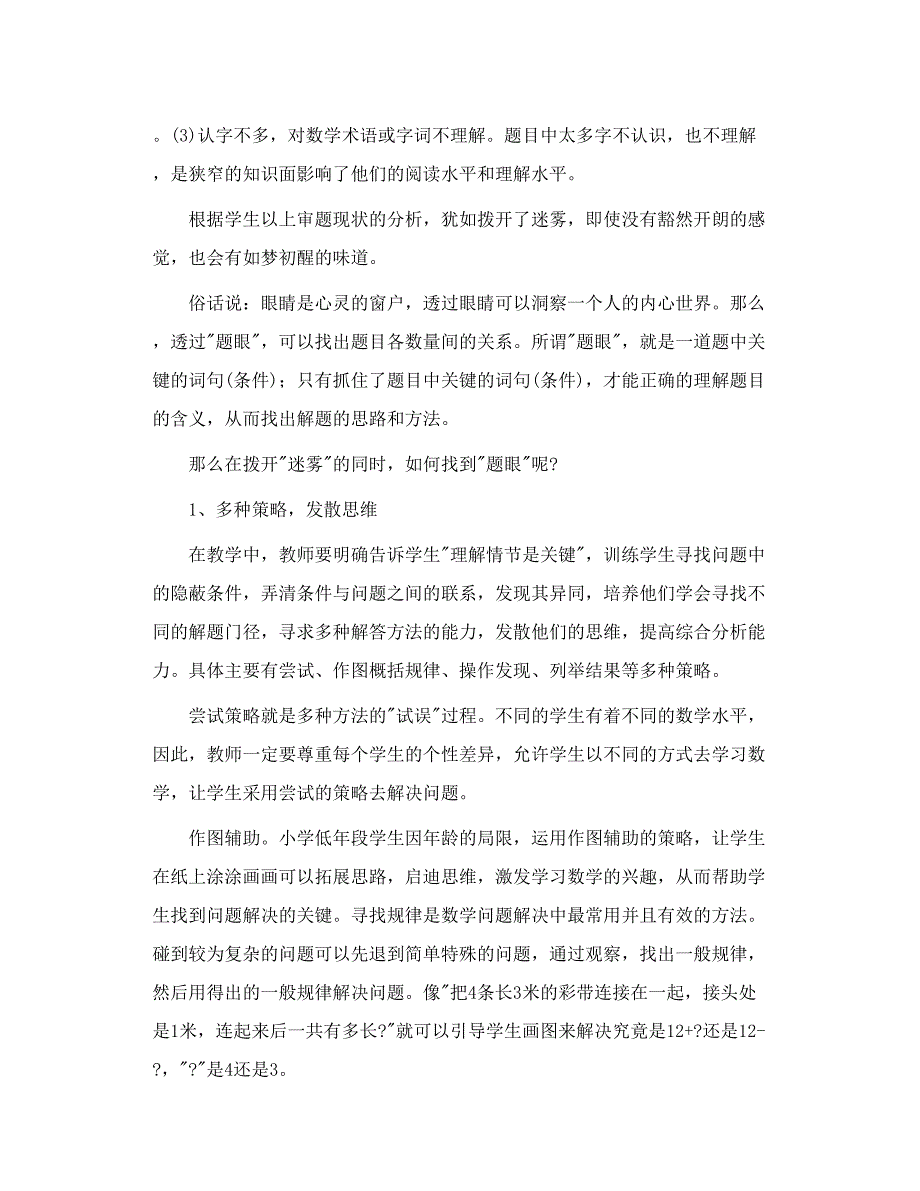 。(3)认字不多，对数学术语或字词不理解。题目中太多字不认识，也不理解，是狭窄的知识面影响了他们的阅读水平和理解水平。

根据学生以上审题现状的分析，犹如拨开了迷雾，即使没有豁然开朗的感觉，也会有如梦初醒的味道。

俗话说：眼睛是心灵的窗户，透过眼睛可以洞察一个人的内心世界。那么，透过"题眼"，可以找出题目各数量间的关系。所谓"题眼"，就是一道题中关键的词句(条件)；只有抓住了题目中关键的词句(条件)，才能正确的理解题目的含义，从而找出解题的思路和方法。

那么在拨开"迷雾"的同时，如何找到"题眼"呢?

1、多种策略，发散思维

在教学中，教师要明确告诉学生"理解情节是关键"，训练学生寻找问题中的隐蔽条件，弄清条件与问题之间的联系，发现其异同，培养他们学会寻找不同的解题门径，寻求多种解答方法的能力，发散他们的思维，提高综合分析能力。具体主要有尝试、作图概括规律、操作发现、列举结果等多种策略。

尝试策略就是多种方法的"试误"过程。不同的学生有着不同的数学水平，因此，教师一定要尊重每个学生的个性差异，允许学生以不同的方式去学习数学，让学生采用尝试的策略去解决问题。

作图辅助。小学低年段学生因年龄的局限，运用作图辅助的策略，让学生在纸上涂涂画画可以拓展思路，启迪思维，激发学习数学的兴趣，从而帮助学生找到问题解决的关键。寻找规律是数学问题解决中最常用并且有效的方法。碰到较为复杂的问题可以先退到简单特殊的问题，通过观察，找出一般规律，然后用得出的一般规律解决问题。像"把4条长3米的彩带连接在一起，接头处是1米，连起来后一共有多长?"就可以引导学生画图来解决究竟是12+?还是12-?，"?"是4还是3。